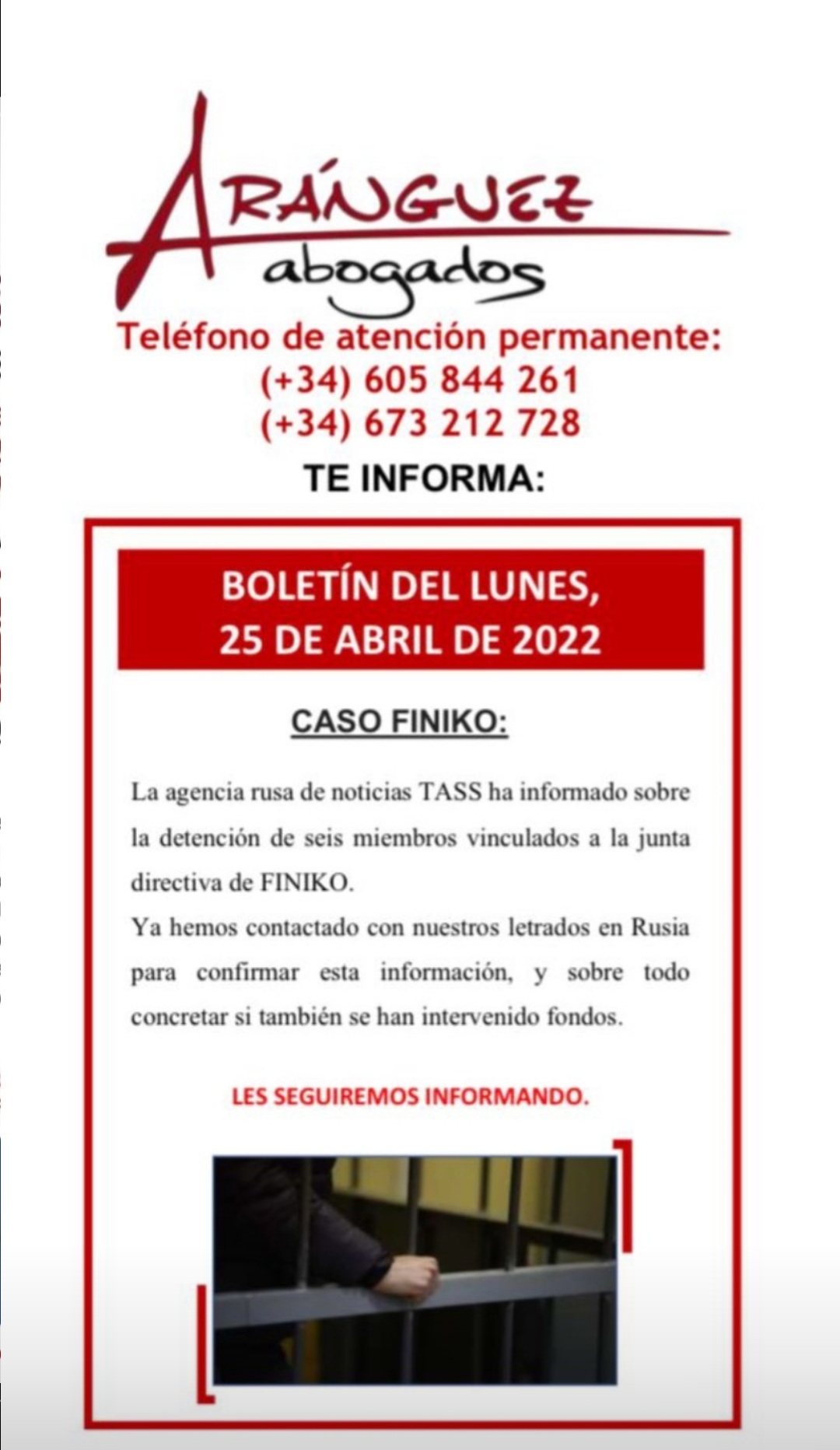 ARÁNGUEZ
abogados

Teléfono de atención permanente:
(+34) 605 844 261
(+34) 673 212 728

TE INFORMA:

BOLETÍN DEL LUNES,
25 DE ABRIL DE 2022

CASO FINIKO:

La agencia rusa de noticias TASS ha informado sobre la detención de seis miembros vinculados a la junta directiva de FINIKO.
Ya hemos contactado con nuestros letrados en Rusia para confirmar esta información, y sobre todo concretar si también se han intervenido fondos.

LES SEGUIREMOS INFORMANDO.